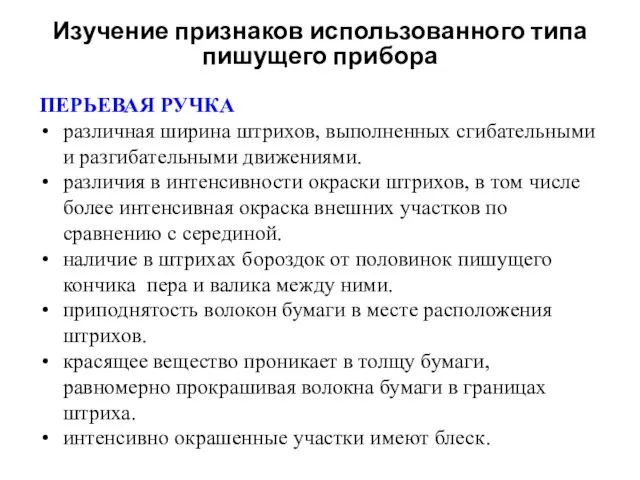 Изучение признаков использованного типа пишущего прибора

ПЕРЬЕВАЯ РУЧКА
• различная ширина штрихов, выполненных сгибательными и разгибательными движениями.
• различия в интенсивности окраски штрихов, в том числе более интенсивная окраска внешних участков по сравнению с серединой.
• наличие в штрихах бороздок от половинок пишущего кончика пера и валика между ними.
• приподнятость волокон бумаги в месте расположения штрихов.
• красящее вещество проникает в толщу бумаги, равномерно прокрашивая волокна бумаги в границах штриха.
• интенсивно окрашенные участки имеют блеск.